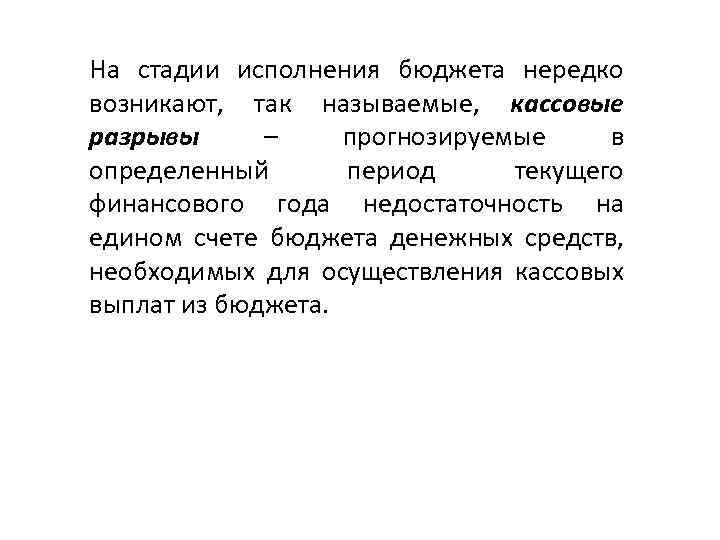 На стадии исполнения бюджета нередко возникают, так называемые, кассовые разрывы – прогнозируемые в определенный период текущего финансового года недостаточность на едином счете бюджета денежных средств, необходимых для осуществления кассовых выплат из бюджета.